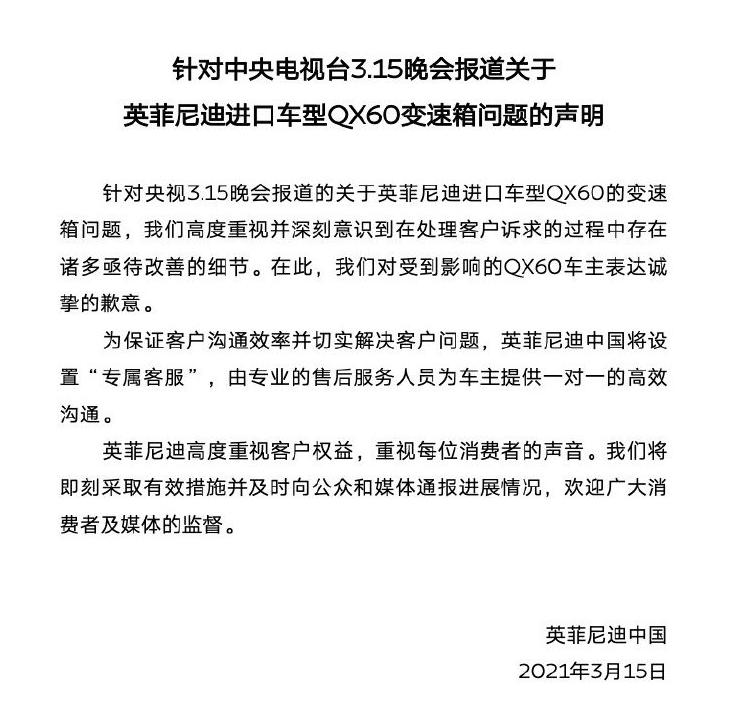 针对中央电视台3.15晚会报道关于
英菲尼迪进口车型QX60变速箱问题的声明

针对央视3.15晚会报道的关于英菲尼迪进口车型QX60的变速箱问题，我们高度重视并深刻意识到在处理客户诉求的过程中存在诸多亟待改善的细节。在此，我们对受到影响的QX60车主表达诚挚的歉意。

为保证客户沟通效率并切实解决客户问题，英菲尼迪中国将设置“专属客服”，由专业的售后服务人员为车主提供一对一的高效沟通。

英菲尼迪高度重视客户权益，重视每位消费者的声音。我们将即刻采取有效措施并及时向公众和媒体通报进展情况，欢迎广大消费者及媒体的监督。

英菲尼迪中国
2021年3月15日